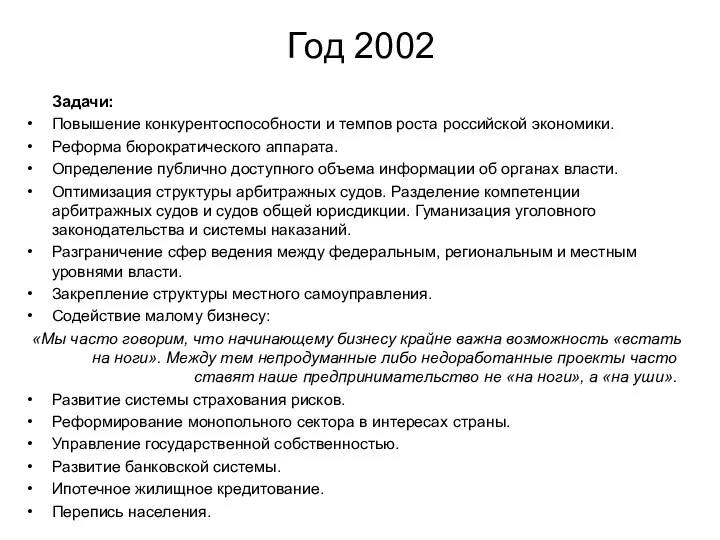 Год 2002

Задачи:

• Повышение конкурентоспособности и темпов роста российской экономики.
• Реформа бюрократического аппарата.
• Определение публично доступного объема информации об органах власти.
• Оптимизация структуры арбитражных судов. Разделение компетенции арбитражных судов и судов общей юрисдикции. Гуманизация уголовного законодательства и системы наказаний.
• Разграничение сфер ведения между федеральным, региональным и местным уровнями власти.
• Закрепление структуры местного самоуправления.
• Содействие малому бизнесу:

«Мы часто говорим, что начинающему бизнесу крайне важна возможность «встать на ноги». Между тем непродуманные либо недоработанные проекты часто ставят наше предпринимательство не «на ноги», а «на уши».

• Развитие системы страхования рисков.
• Реформирование монопольного сектора в интересах страны.
• Управление государственной собственностью.
• Развитие банковской системы.
• Ипотечное жилищное кредитование.
• Перепись населения.